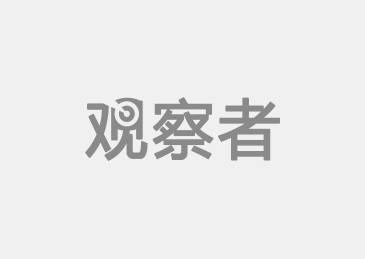 观察者